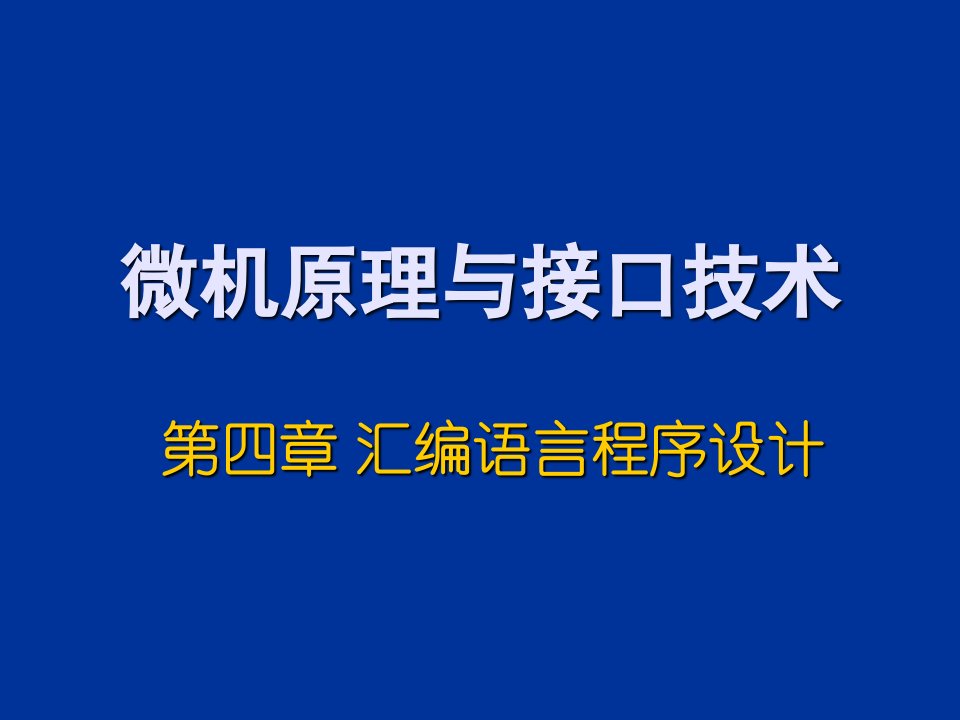 微机原理与接口技术

第四章 汇编语言程序设计